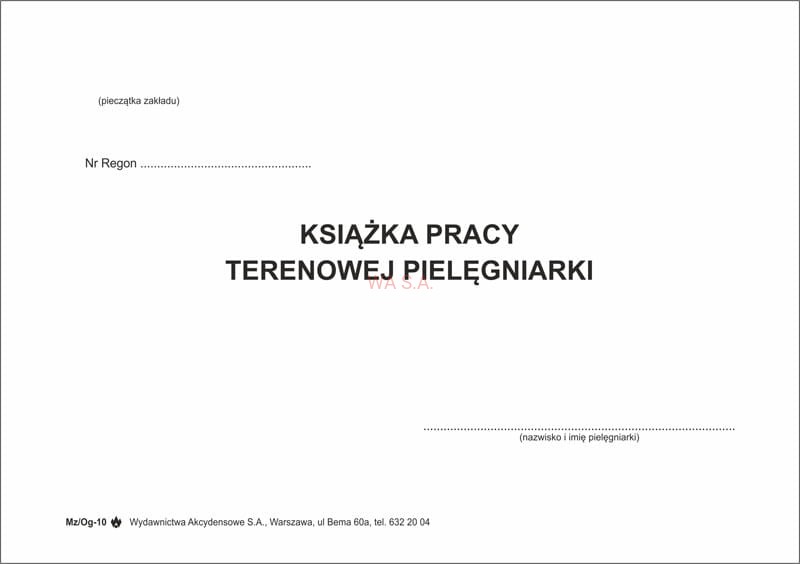 (pieczątka zakładu)

Nr Regon ____

KSIĄŻKA PRACY
TERENOWEJ PIELĘGNIARKI

____
(nazwisko i imię pielęgniarki)

Mz/Og-10 Wydawnictwa Akcydensowe S.A., Warszawa, ul Bema 60a, tel. 632 20 04

WA S.A.